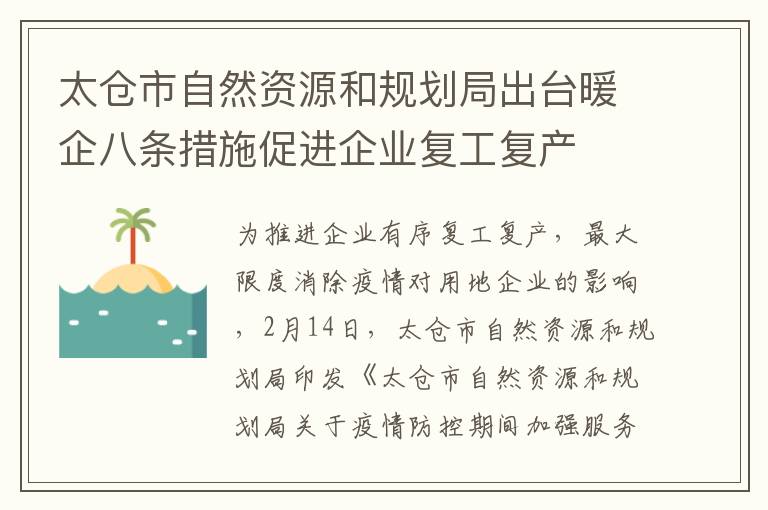 太仓市自然资源和规划局出台暖企八条措施促进企业复工复产

为推进企业有序复工复产，最大限度消除疫情对用地企业的影响，2月14日，太仓市自然资源和规划局印发《太仓市自然资源和规划局关于疫情防控期间加强服务